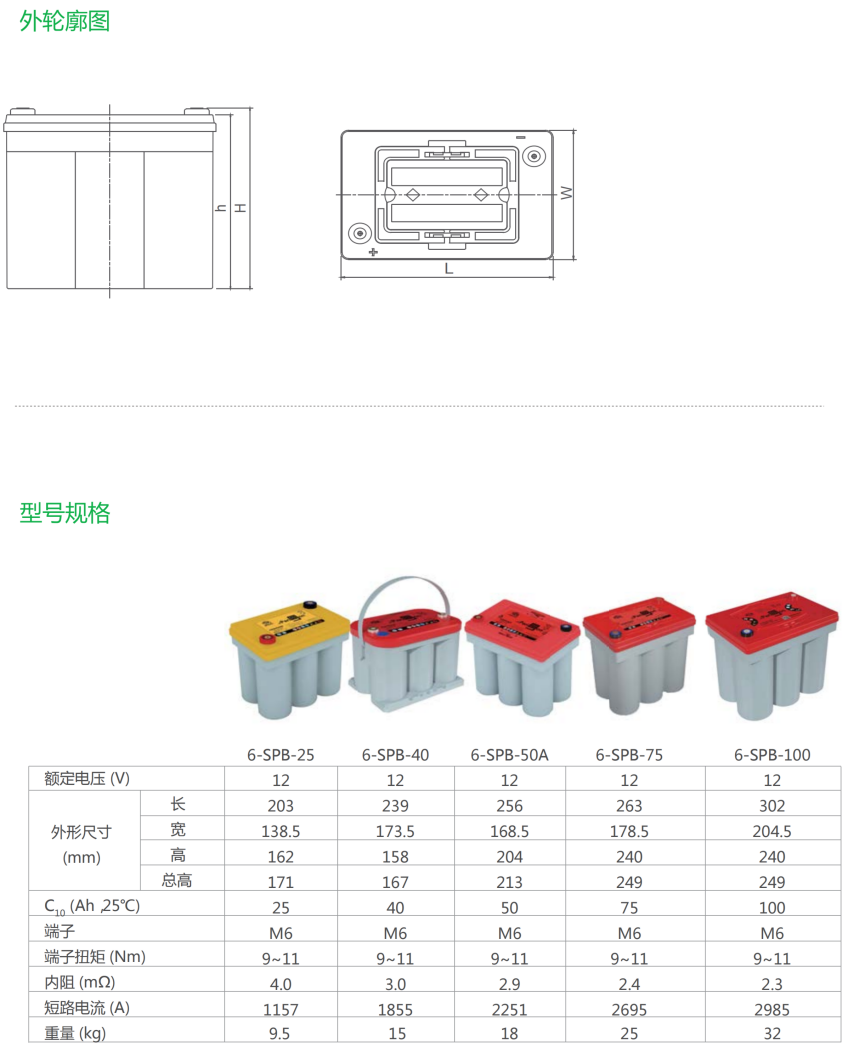 外轮廓图

h H

W

L

型号规格

| | | 6-SPB-25 | 6-SPB-40 | 6-SPB-50A | 6-SPB-75 | 6-SPB-100 |
|---|---|---|---|---|---|---|
| 额定电压 (V) | | 12 | 12 | 12 | 12 | 12 |
| 外形尺寸 (mm) | 长 | 203 | 239 | 256 | 263 | 302 |
| | 宽 | 138.5 | 173.5 | 168.5 | 178.5 | 204.5 |
| | 高 | 162 | 158 | 204 | 240 | 240 |
| | 总高 | 171 | 167 | 213 | 249 | 249 |
| $C_{10}$ (Ah ,25℃) | | 25 | 40 | 50 | 75 | 100 |
| 端子 | | M6 | M6 | M6 | M6 | M6 |
| 端子扭矩 (Nm) | | 9~11 | 9~11 | 9~11 | 9~11 | 9~11 |
| 内阻 (mΩ) | | 4.0 | 3.0 | 2.9 | 2.4 | 2.3 |
| 短路电流 (A) | | 1157 | 1855 | 2251 | 2695 | 2985 |
| 重量 (kg) | | 9.5 | 15 | 18 | 25 | 32 |